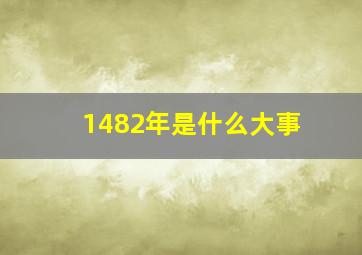 1482年是什么大事